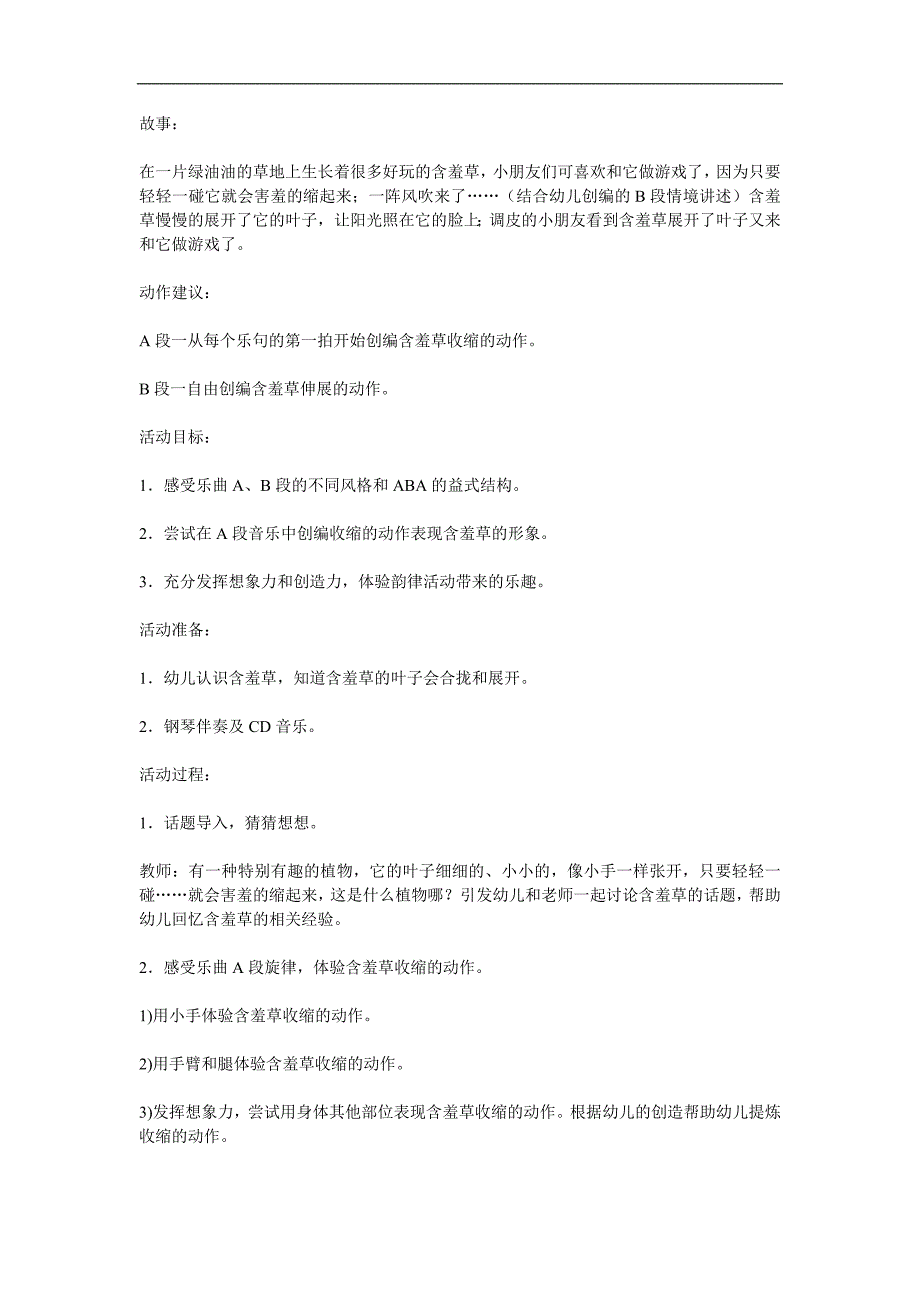 故事：

在一片绿油油的草地上生长着很多好玩的含羞草，小朋友们可喜欢和它做游戏了，因为只要轻轻一碰它就会害羞的缩起来；一阵风吹来了……（结合幼儿创编的 B 段情境讲述）含羞草慢慢的展开了它的叶子，让阳光照在它的脸上；调皮的小朋友看到含羞草展开了叶子又来和它做游戏了。

动作建议：

A 段一从每个乐句的第一拍开始创编含羞草收缩的动作。

B 段一自由创编含羞草伸展的动作。

活动目标：

1．感受乐曲 A、B 段的不同风格和 ABA 的益式结构。

2．尝试在 A 段音乐中创编收缩的动作表现含羞草的形象。

3．充分发挥想象力和创造力，体验韵律活动带来的乐趣。

活动准备：

1．幼儿认识含羞草，知道含羞草的叶子会合拢和展开。

2．钢琴伴奏及 CD 音乐。

活动过程：

1．话题导入，猜猜想想。

教师：有一种特别有趣的植物，它的叶子细细的、小小的，像小手一样张开，只要轻轻一碰……就会害羞的缩起来，这是什么植物哪？引发幼儿和老师一起讨论含羞草的话题，帮助幼儿回忆含羞草的相关经验。

2．感受乐曲 A 段旋律，体验含羞草收缩的动作。

1)用小手体验含羞草收缩的动作。

2)用手臂和腿体验含羞草收缩的动作。

3)发挥想象力，尝试用身体其他部位表现含羞草收缩的动作。根据幼儿的创造帮助幼儿提炼收缩的动作。